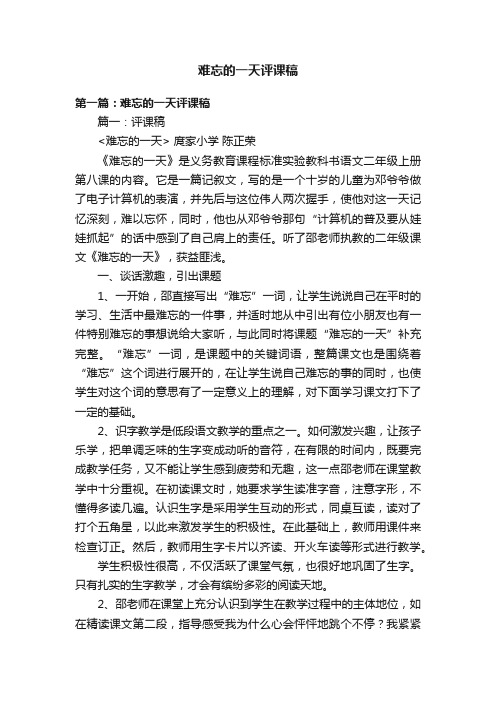 难忘的一天评课稿

第一篇：难忘的一天评课稿

篇一：评课稿

<难忘的一天> 庹家小学 陈正荣

《难忘的一天》是义务教育课程标准实验教科书语文二年级上册第八课的内容。它是一篇记叙文，写的是一个十岁的儿童为邓爷爷做了电子计算机的表演，并先后与这位伟人两次握手，使他对这一天记忆深刻，难以忘怀，同时，他也从邓爷爷那句“计算机的普及要从娃娃抓起”的话中感到了自己肩上的责任。听了邵老师执教的二年级课文《难忘的一天》，获益匪浅。

一、谈话激趣，引出课题

1、一开始，邵直接写出“难忘”一词，让学生说说自己在平时的学习、生活中最难忘的一件事，并适时地从中引出有位小朋友也有一件特别难忘的事想说给大家听，与此同时将课题“难忘的一天”补充完整。“难忘”一词，是课题中的关键词语，整篇课文也是围绕着“难忘”这个词进行展开的，在让学生说自己难忘的事的同时，也使学生对这个词的意思有了一定意义上的理解，对下面学习课文打下了一定的基础。

2、识字教学是低段语文教学的重点之一。如何激发兴趣，让孩子乐学，把单调乏味的生字变成动听的音符，在有限的时间内，既要完成教学任务，又不能让学生感到疲劳和无趣，这一点邵老师在课堂教学中十分重视。在初读课文时，她要求学生读准字音，注意字形，不懂得多读几遍。认识生字是采用学生互动的形式，同桌互读，读对了打个五角星，以此来激发学生的积极性。在此基础上，教师用课件来检查订正。然后，教师用生字卡片以齐读、开火车读等形式进行教学。

学生积极性很高，不仅活跃了课堂气氛，也很好地巩固了生字。只有扎实的生字教学，才会有缤纷多彩的阅读天地。

2、邵老师在课堂上充分认识到学生在教学过程中的主体地位，如在精读课文第二段，指导感受我为什么心会怦怦地跳个不停？我紧紧